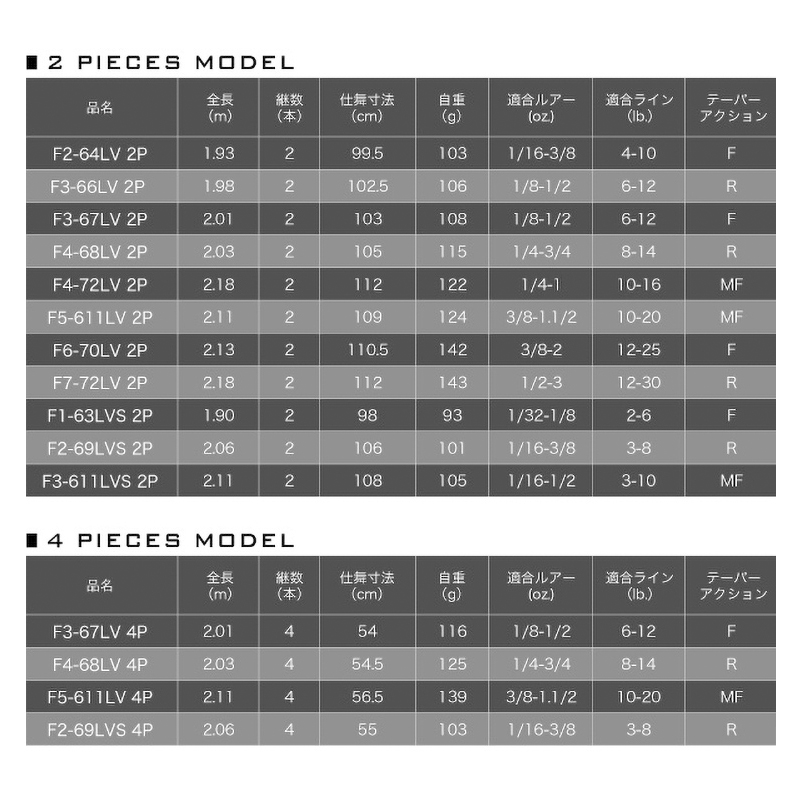 ■ 2 PIECES MODEL

| 品名 | 全長 (m) | 継数 (本) | 仕舞寸法 (cm) | 自重 (g) | 適合ルアー (oz.) | 適合ライン (lb.) | テーパー アクション |
|---|---|---|---|---|---|---|---|
| F2-64LV 2P | 1.93 | 2 | 99.5 | 103 | 1/16-3/8 | 4-10 | F |
| F3-66LV 2P | 1.98 | 2 | 102.5 | 106 | 1/8-1/2 | 6-12 | R |
| F3-67LV 2P | 2.01 | 2 | 103 | 108 | 1/8-1/2 | 6-12 | F |
| F4-68LV 2P | 2.03 | 2 | 105 | 115 | 1/4-3/4 | 8-14 | R |
| F4-72LV 2P | 2.18 | 2 | 112 | 122 | 1/4-1 | 10-16 | MF |
| F5-611LV 2P | 2.11 | 2 | 109 | 124 | 3/8-1.1/2 | 10-20 | MF |
| F6-70LV 2P | 2.13 | 2 | 110.5 | 142 | 3/8-2 | 12-25 | F |
| F7-72LV 2P | 2.18 | 2 | 112 | 143 | 1/2-3 | 12-30 | R |
| F1-63LVS 2P | 1.90 | 2 | 98 | 93 | 1/32-1/8 | 2-6 | F |
| F2-69LVS 2P | 2.06 | 2 | 106 | 101 | 1/16-3/8 | 3-8 | R |
| F3-611LVS 2P | 2.11 | 2 | 108 | 105 | 1/16-1/2 | 3-10 | MF |

■ 4 PIECES MODEL

| 品名 | 全長 (m) | 継数 (本) | 仕舞寸法 (cm) | 自重 (g) | 適合ルアー (oz.) | 適合ライン (lb.) | テーパー アクション |
|---|---|---|---|---|---|---|---|
| F3-67LV 4P | 2.01 | 4 | 54 | 116 | 1/8-1/2 | 6-12 | F |
| F4-68LV 4P | 2.03 | 4 | 54.5 | 125 | 1/4-3/4 | 8-14 | R |
| F5-611LV 4P | 2.11 | 4 | 56.5 | 139 | 3/8-1.1/2 | 10-20 | MF |
| F2-69LVS 4P | 2.06 | 4 | 55 | 103 | 1/16-3/8 | 3-8 | R |